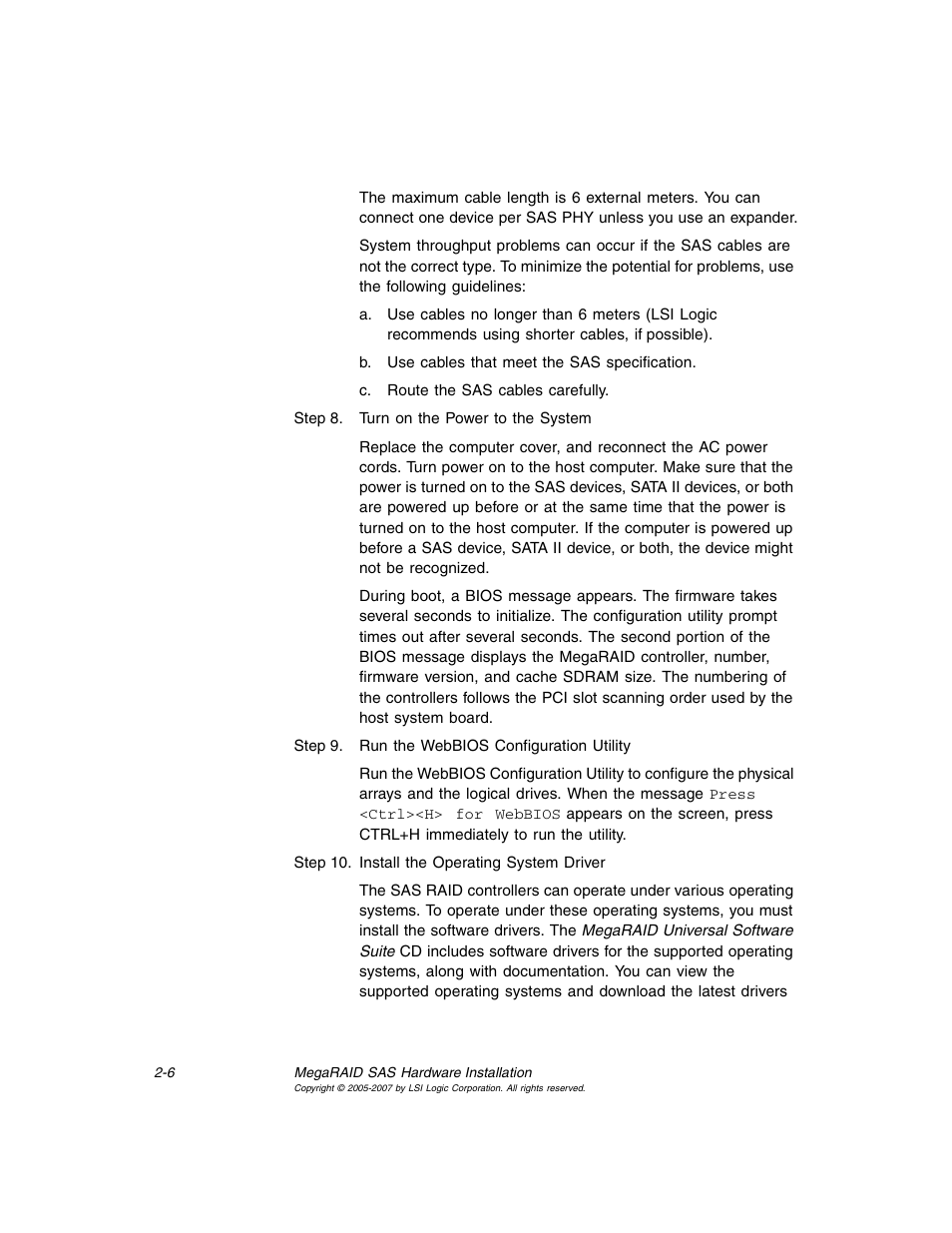 The maximum cable length is 6 external meters. You can connect one device per SAS PHY unless you use an expander.

System throughput problems can occur if the SAS cables are not the correct type. To minimize the potential for problems, use the following guidelines:

a. Use cables no longer than 6 meters (LSI Logic recommends using shorter cables, if possible).

b. Use cables that meet the SAS specification.

c. Route the SAS cables carefully.

Step 8. Turn on the Power to the System

Replace the computer cover, and reconnect the AC power cords. Turn power on to the host computer. Make sure that the power is turned on to the SAS devices, SATA II devices, or both are powered up before or at the same time that the power is turned on to the host computer. If the computer is powered up before a SAS device, SATA II device, or both, the device might not be recognized.

During boot, a BIOS message appears. The firmware takes several seconds to initialize. The configuration utility prompt times out after several seconds. The second portion of the BIOS message displays the MegaRAID controller, number, firmware version, and cache SDRAM size. The numbering of the controllers follows the PCI slot scanning order used by the host system board.

Step 9. Run the WebBIOS Configuration Utility

Run the WebBIOS Configuration Utility to configure the physical arrays and the logical drives. When the message Press <Ctrl><H> for WebBIOS appears on the screen, press CTRL+H immediately to run the utility.

Step 10. Install the Operating System Driver

The SAS RAID controllers can operate under various operating systems. To operate under these operating systems, you must install the software drivers. The MegaRAID Universal Software Suite CD includes software drivers for the supported operating systems, along with documentation. You can view the supported operating systems and download the latest drivers

2-6 MegaRAID SAS Hardware Installation
Copyright © 2005-2007 by LSI Logic Corporation. All rights reserved.